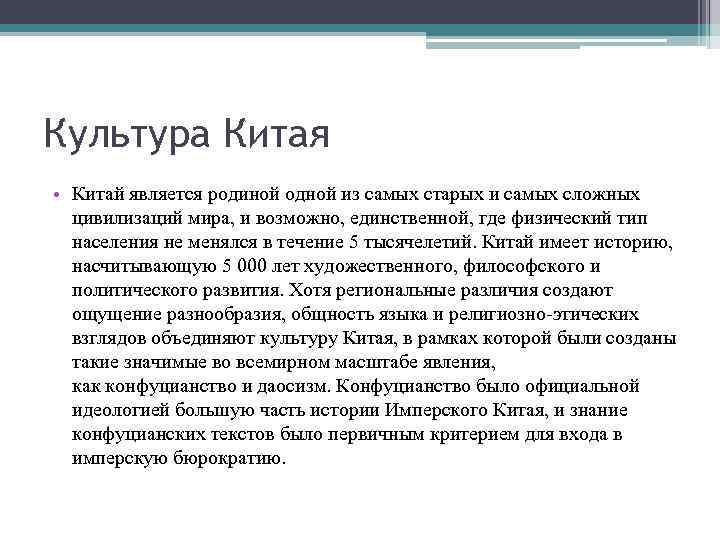 Культура Китая

• Китай является родиной одной из самых старых и самых сложных цивилизаций мира, и возможно, единственной, где физический тип населения не менялся в течение 5 тысячелетий. Китай имеет историю, насчитывающую 5 000 лет художественного, философского и политического развития. Хотя региональные различия создают ощущение разнообразия, общность языка и религиозно-этических взглядов объединяют культуру Китая, в рамках которой были созданы такие значимые во всемирном масштабе явления, как конфуцианство и даосизм. Конфуцианство было официальной идеологией большую часть истории Имперского Китая, и знание конфуцианских текстов было первичным критерием для входа в имперскую бюрократию.